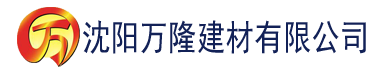 万

沈阳万隆建材有限公司